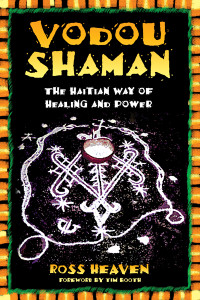 VODOU SHAMAN

THE HAITIAN WAY OF HEALING AND POWER

ROSS HEAVEN

FOREWORD BY TIM BOOTH